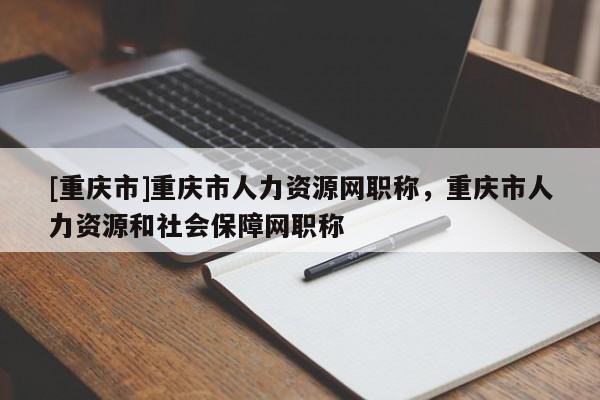 [重庆市]重庆市人力资源网职称，重庆市人力资源和社会保障网职称